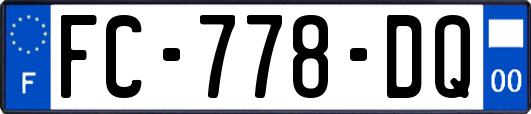 F
FC-778-DQ
00